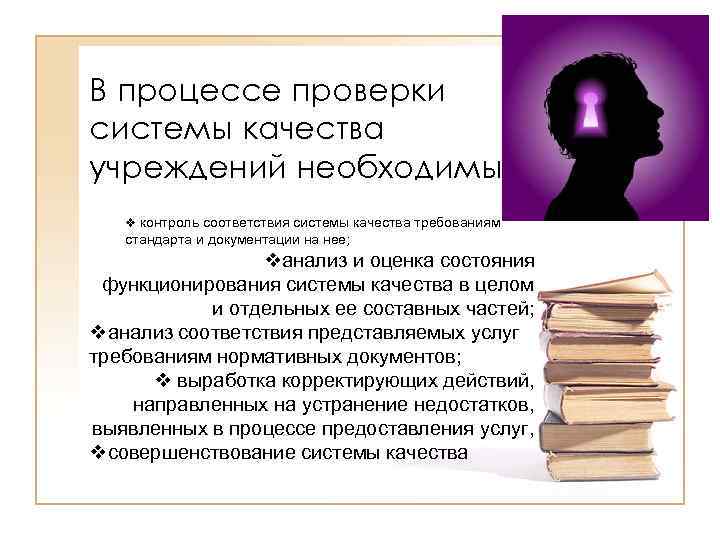 В процессе проверки системы качества учреждений необходимы

❖ контроль соответствия системы качества требованиям стандарта и документации на нее;

❖анализ и оценка состояния функционирования системы качества в целом и отдельных ее составных частей;

❖анализ соответствия представляемых услуг требованиям нормативных документов;

❖ выработка корректирующих действий, направленных на устранение недостатков, выявленных в процессе предоставления услуг,

❖совершенствование системы качества